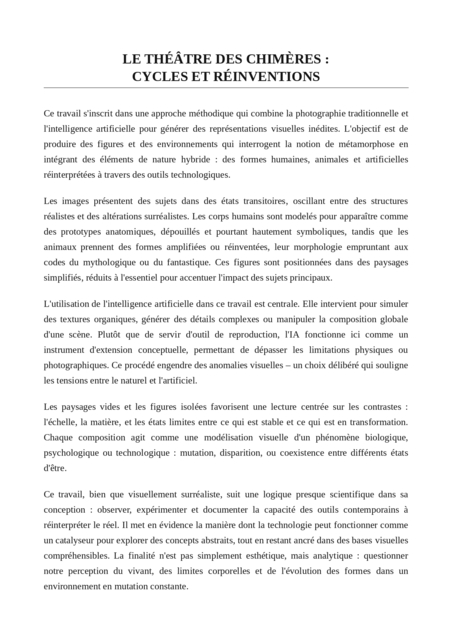 LE THÉÂTRE DES CHIMÈRES :
CYCLES ET RÉINVENTIONS

Ce travail s'inscrit dans une approche méthodique qui combine la photographie traditionnelle et l'intelligence artificielle pour générer des représentations visuelles inédites. L'objectif est de produire des figures et des environnements qui interrogent la notion de métamorphose en intégrant des éléments de nature hybride : des formes humaines, animales et artificielles réinterprétées à travers des outils technologiques.

Les images présentent des sujets dans des états transitoires, oscillant entre des structures réalistes et des altérations surréalistes. Les corps humains sont modelés pour apparaître comme des prototypes anatomiques, dépouillés et pourtant hautement symboliques, tandis que les animaux prennent des formes amplifiées ou réinventées, leur morphologie empruntant aux codes du mythologique ou du fantastique. Ces figures sont positionnées dans des paysages simplifiés, réduits à l'essentiel pour accentuer l'impact des sujets principaux.

L'utilisation de l'intelligence artificielle dans ce travail est centrale. Elle intervient pour simuler des textures organiques, générer des détails complexes ou manipuler la composition globale d'une scène. Plutôt que de servir d'outil de reproduction, l'IA fonctionne ici comme un instrument d'extension conceptuelle, permettant de dépasser les limitations physiques ou photographiques. Ce procédé engendre des anomalies visuelles – un choix délibéré qui souligne les tensions entre le naturel et l'artificiel.

Les paysages vides et les figures isolées favorisent une lecture centrée sur les contrastes : l'échelle, la matière, et les états limites entre ce qui est stable et ce qui est en transformation. Chaque composition agit comme une modélisation visuelle d'un phénomène biologique, psychologique ou technologique : mutation, disparition, ou coexistence entre différents états d'être.

Ce travail, bien que visuellement surréaliste, suit une logique presque scientifique dans sa conception : observer, expérimenter et documenter la capacité des outils contemporains à réinterpréter le réel. Il met en évidence la manière dont la technologie peut fonctionner comme un catalyseur pour explorer des concepts abstraits, tout en restant ancré dans des bases visuelles compréhensibles. La finalité n'est pas simplement esthétique, mais analytique : questionner notre perception du vivant, des limites corporelles et de l'évolution des formes dans un environnement en mutation constante.